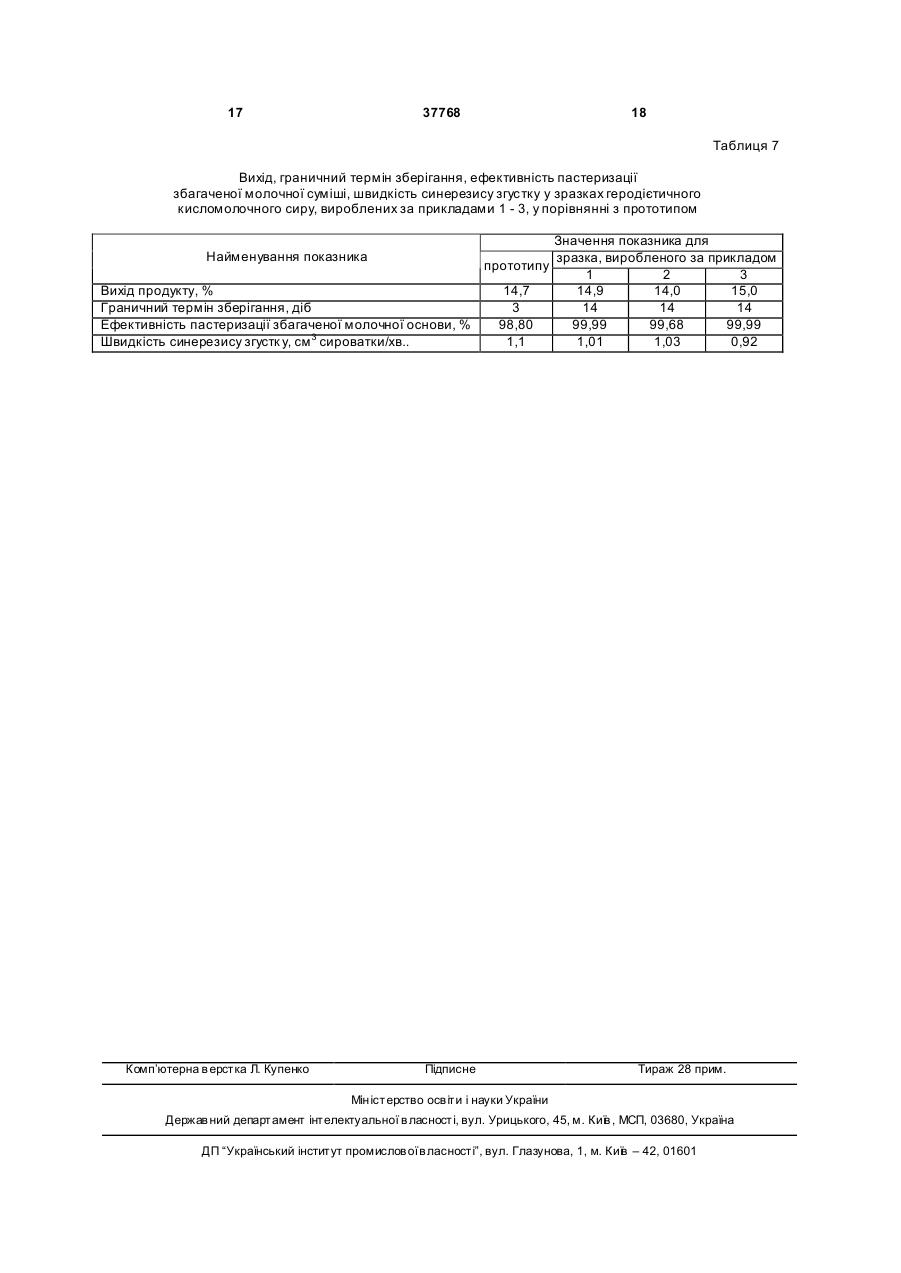 17 37768 18

Таблиця 7

Вихід, граничний термін зберігання, ефективність пастеризації збагаченої молочної суміші, швидкість синерезису згустку у зразках геродієтичного кисломолочного сиру, вироблених за прикладами 1 - 3, у порівнянні з прототипом

| Найменування показника | Значення показника для | | | |
|---|---|---|---|---|
| | прототипу | зразка, виробленого за прикладом | | |
| | | 1 | 2 | 3 |
| Вихід продукту, % | 14,7 | 14,9 | 14,0 | 15,0 |
| Граничний термін зберігання, діб | 3 | 14 | 14 | 14 |
| Ефективність пастеризації збагаченої молочної основи, % | 98,80 | 99,99 | 99,68 | 99,99 |
| Швидкість синерезису згустку, см$^3$ сироватки/хв.. | 1,1 | 1,01 | 1,03 | 0,92 |

Комп'ютерна верстка Л. Купенко Підписне Тираж 28 прим.

Міністерство освіти і науки України

Державний департамент інтелектуальної власності, вул. Урицького, 45, м. Київ, МСП, 03680, Україна

ДП "Український інститут промислової власності", вул. Глазунова, 1, м. Київ – 42, 01601